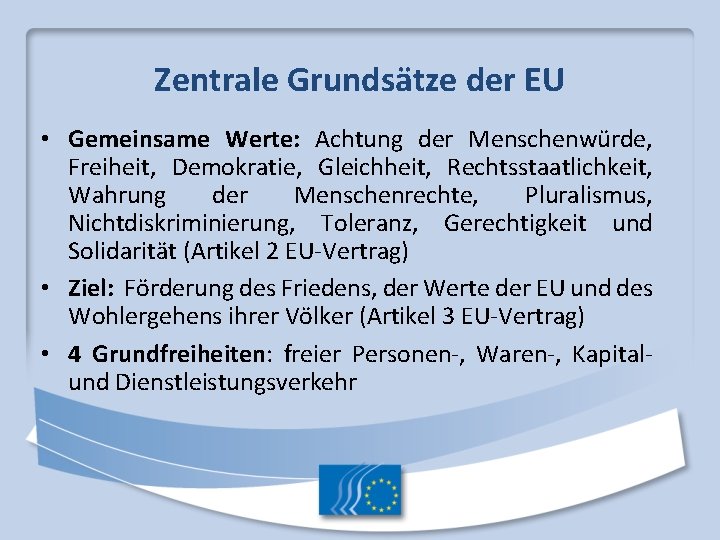 Zentrale Grundsätze der EU

• Gemeinsame Werte: Achtung der Menschenwürde, Freiheit, Demokratie, Gleichheit, Rechtsstaatlichkeit, Wahrung der Menschenrechte, Pluralismus, Nichtdiskriminierung, Toleranz, Gerechtigkeit und Solidarität (Artikel 2 EU-Vertrag)
• Ziel: Förderung des Friedens, der Werte der EU und des Wohlergehens ihrer Völker (Artikel 3 EU-Vertrag)
• 4 Grundfreiheiten: freier Personen-, Waren-, Kapital- und Dienstleistungsverkehr